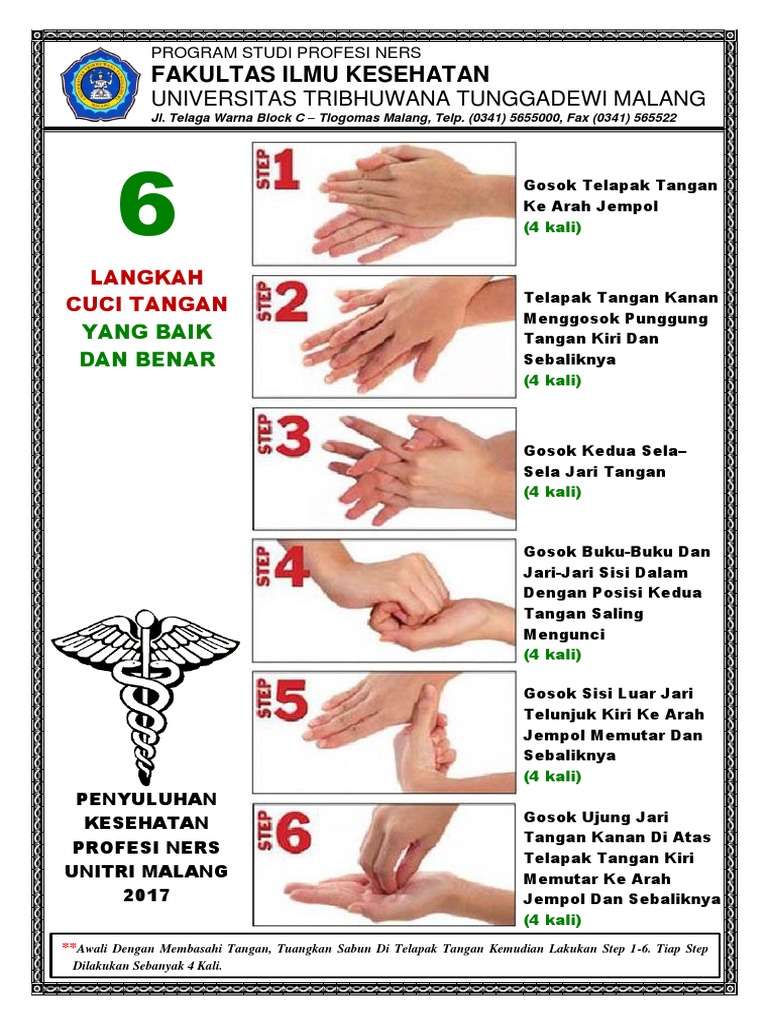 PROGRAM STUDI PROFESI NERS
FAKULTAS ILMU KESEHATAN
UNIVERSITAS TRIBHUWANA TUNGGADEWI MALANG
Jl. Telaga Warna Block C – Tlogomas Malang, Telp. (0341) 5655000, Fax (0341) 565522

6

LANGKAH
CUCI TANGAN
YANG BAIK
DAN BENAR

PENYULUHAN
KESEHATAN
PROFESI NERS
UNITRI MALANG
2017

STEP 1
Gosok Telapak Tangan Ke Arah Jempol
(4 kali)

STEP 2
Telapak Tangan Kanan Menggosok Punggung Tangan Kiri Dan Sebaliknya
(4 kali)

STEP 3
Gosok Kedua Sela–Sela Jari Tangan
(4 kali)

STEP 4
Gosok Buku-Buku Dan Jari-Jari Sisi Dalam Dengan Posisi Kedua Tangan Saling Mengunci
(4 kali)

STEP 5
Gosok Sisi Luar Jari Telunjuk Kiri Ke Arah Jempol Memutar Dan Sebaliknya
(4 kali)

STEP 6
Gosok Ujung Jari Tangan Kanan Di Atas Telapak Tangan Kiri Memutar Ke Arah Jempol Dan Sebaliknya
(4 kali)

**Awali Dengan Membasahi Tangan, Tuangkan Sabun Di Telapak Tangan Kemudian Lakukan Step 1-6. Tiap Step Dilakukan Sebanyak 4 Kali.